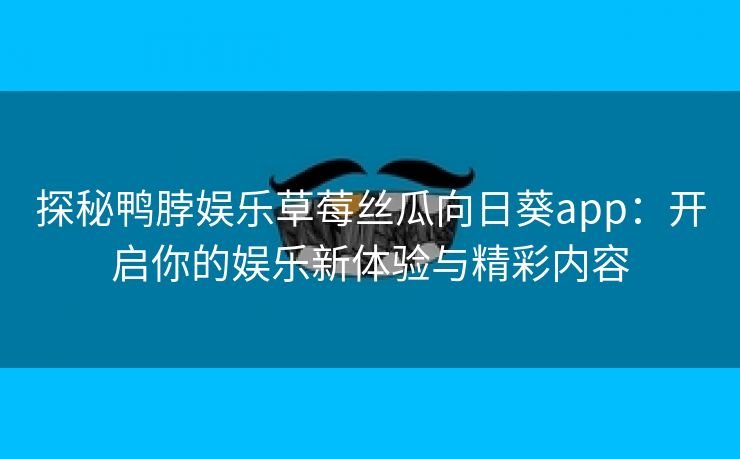 探秘鸭脖娱乐草莓丝瓜向日葵app：开启你的娱乐新体验与精彩内容